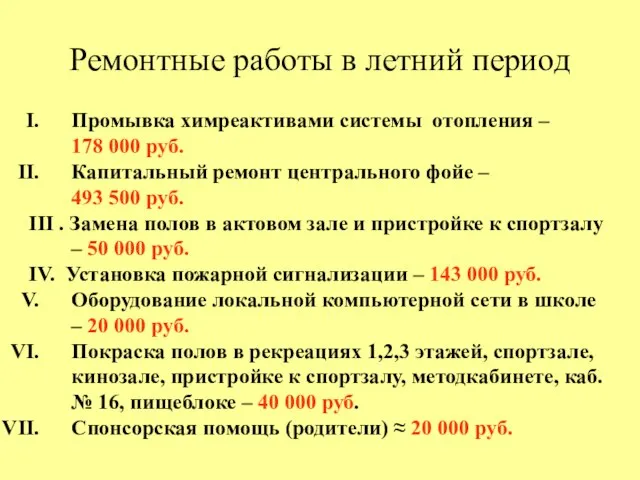 Ремонтные работы в летний период

I. Промывка химреактивами системы отопления – 178 000 руб.

II. Капитальный ремонт центрального фойе – 493 500 руб.

III . Замена полов в актовом зале и пристройке к спортзалу – 50 000 руб.

IV. Установка пожарной сигнализации – 143 000 руб.

V. Оборудование локальной компьютерной сети в школе – 20 000 руб.

VI. Покраска полов в рекреациях 1,2,3 этажей, спортзале, кинозале, пристройке к спортзалу, методкабинете, каб. № 16, пищеблоке – 40 000 руб.

VII. Спонсорская помощь (родители) ≈ 20 000 руб.